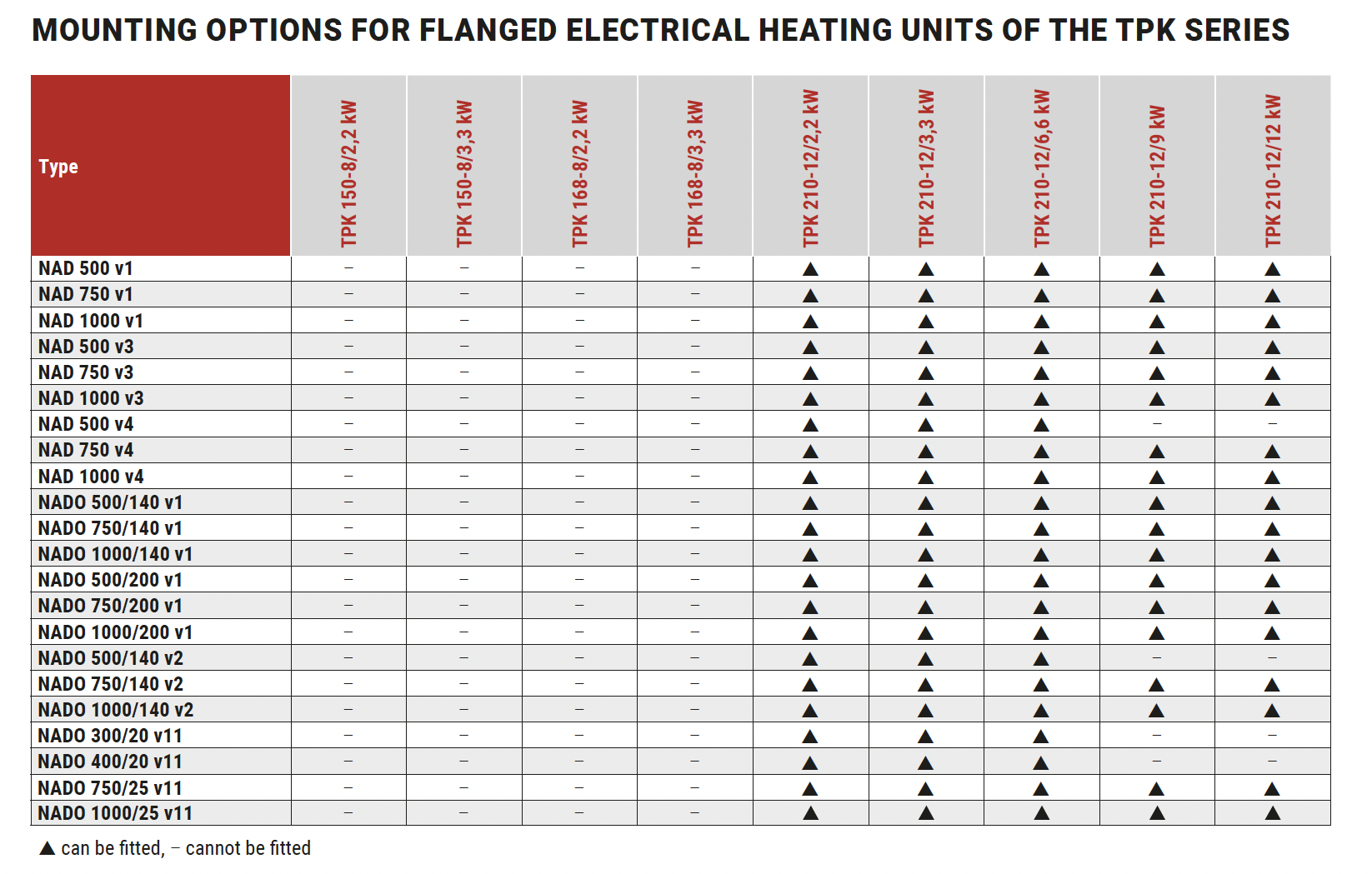 MOUNTING OPTIONS FOR FLANGED ELECTRICAL HEATING UNITS OF THE TPK SERIES

| Type | TPK 150-8/2,2 kW | TPK 150-8/3,3 kW | TPK 168-8/2,2 kW | TPK 168-8/3,3 kW | TPK 210-12/2,2 kW | TPK 210-12/3,3 kW | TPK 210-12/6,6 kW | TPK 210-12/9 kW | TPK 210-12/12 kW |
|---|---|---|---|---|---|---|---|---|---|
| NAD 500 v1 | – | – | – | – | ▲ | ▲ | ▲ | ▲ | ▲ |
| NAD 750 v1 | – | – | – | – | ▲ | ▲ | ▲ | ▲ | ▲ |
| NAD 1000 v1 | – | – | – | – | ▲ | ▲ | ▲ | ▲ | ▲ |
| NAD 500 v3 | – | – | – | – | ▲ | ▲ | ▲ | ▲ | ▲ |
| NAD 750 v3 | – | – | – | – | ▲ | ▲ | ▲ | ▲ | ▲ |
| NAD 1000 v3 | – | – | – | – | ▲ | ▲ | ▲ | ▲ | ▲ |
| NAD 500 v4 | – | – | – | – | ▲ | ▲ | ▲ | – | – |
| NAD 750 v4 | – | – | – | – | ▲ | ▲ | ▲ | ▲ | ▲ |
| NAD 1000 v4 | – | – | – | – | ▲ | ▲ | ▲ | ▲ | ▲ |
| NADO 500/140 v1 | – | – | – | – | ▲ | ▲ | ▲ | ▲ | ▲ |
| NADO 750/140 v1 | – | – | – | – | ▲ | ▲ | ▲ | ▲ | ▲ |
| NADO 1000/140 v1 | – | – | – | – | ▲ | ▲ | ▲ | ▲ | ▲ |
| NADO 500/200 v1 | – | – | – | – | ▲ | ▲ | ▲ | ▲ | ▲ |
| NADO 750/200 v1 | – | – | – | – | ▲ | ▲ | ▲ | ▲ | ▲ |
| NADO 1000/200 v1 | – | – | – | – | ▲ | ▲ | ▲ | ▲ | ▲ |
| NADO 500/140 v2 | – | – | – | – | ▲ | ▲ | ▲ | – | – |
| NADO 750/140 v2 | – | – | – | – | ▲ | ▲ | ▲ | ▲ | ▲ |
| NADO 1000/140 v2 | – | – | – | – | ▲ | ▲ | ▲ | ▲ | ▲ |
| NADO 300/20 v11 | – | – | – | – | ▲ | ▲ | ▲ | – | – |
| NADO 400/20 v11 | – | – | – | – | ▲ | ▲ | ▲ | – | – |
| NADO 750/25 v11 | – | – | – | – | ▲ | ▲ | ▲ | ▲ | ▲ |
| NADO 1000/25 v11 | – | – | – | – | ▲ | ▲ | ▲ | ▲ | ▲ |

▲ can be fitted, – cannot be fitted